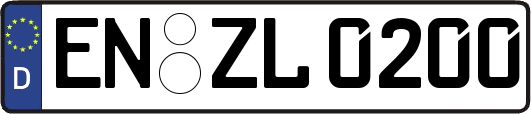 D EN ZL 0200